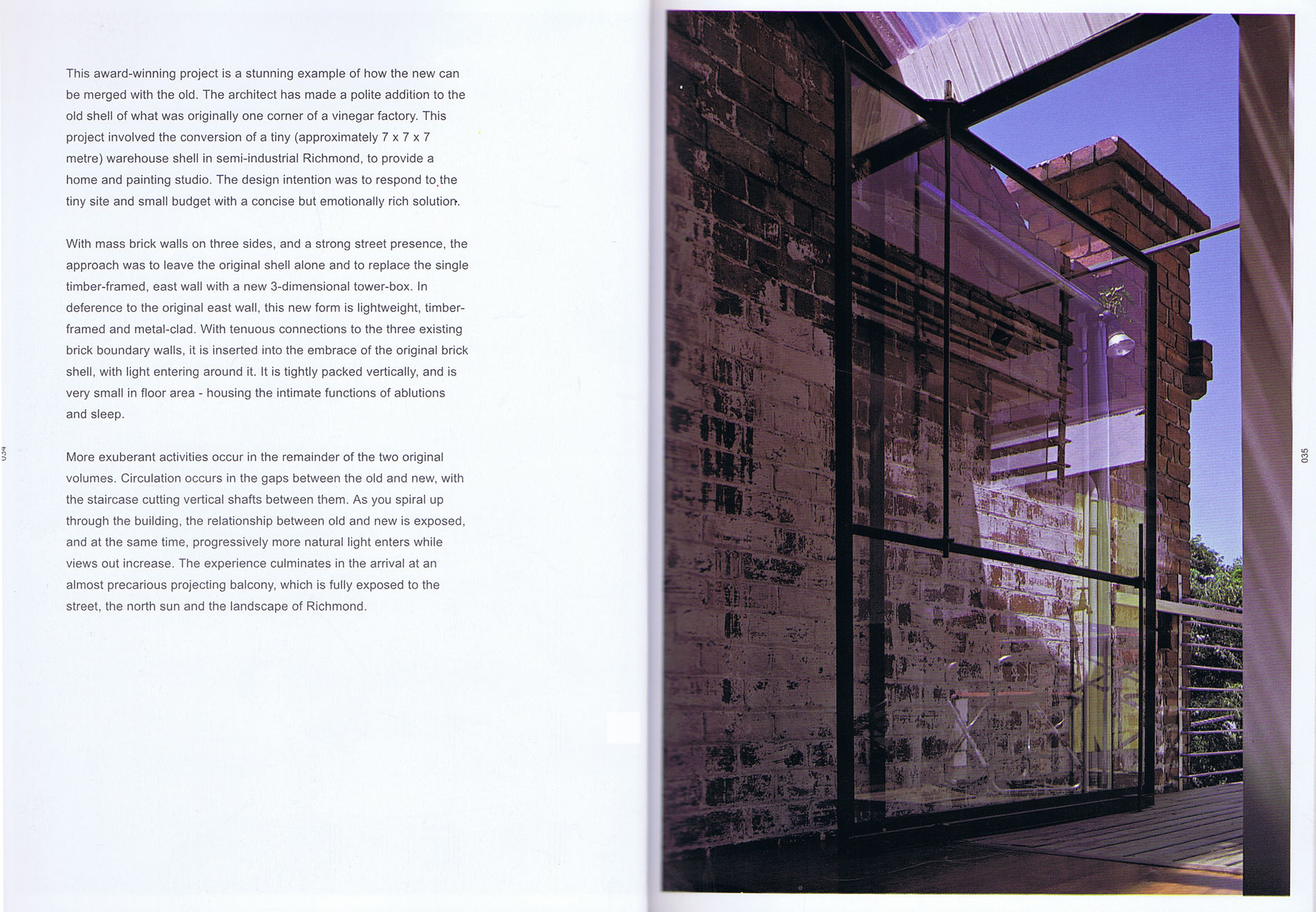 This award-winning project is a stunning example of how the new can be merged with the old. The architect has made a polite addition to the old shell of what was originally one corner of a vinegar factory. This project involved the conversion of a tiny (approximately 7 x 7 x 7 metre) warehouse shell in semi-industrial Richmond, to provide a home and painting studio. The design intention was to respond to the tiny site and small budget with a concise but emotionally rich solution.

With mass brick walls on three sides, and a strong street presence, the approach was to leave the original shell alone and to replace the single timber-framed, east wall with a new 3-dimensional tower-box. In deference to the original east wall, this new form is lightweight, timber-framed and metal-clad. With tenuous connections to the three existing brick boundary walls, it is inserted into the embrace of the original brick shell, with light entering around it. It is tightly packed vertically, and is very small in floor area - housing the intimate functions of ablutions and sleep.

More exuberant activities occur in the remainder of the two original volumes. Circulation occurs in the gaps between the old and new, with the staircase cutting vertical shafts between them. As you spiral up through the building, the relationship between old and new is exposed, and at the same time, progressively more natural light enters while views out increase. The experience culminates in the arrival at an almost precarious projecting balcony, which is fully exposed to the street, the north sun and the landscape of Richmond.

034

035